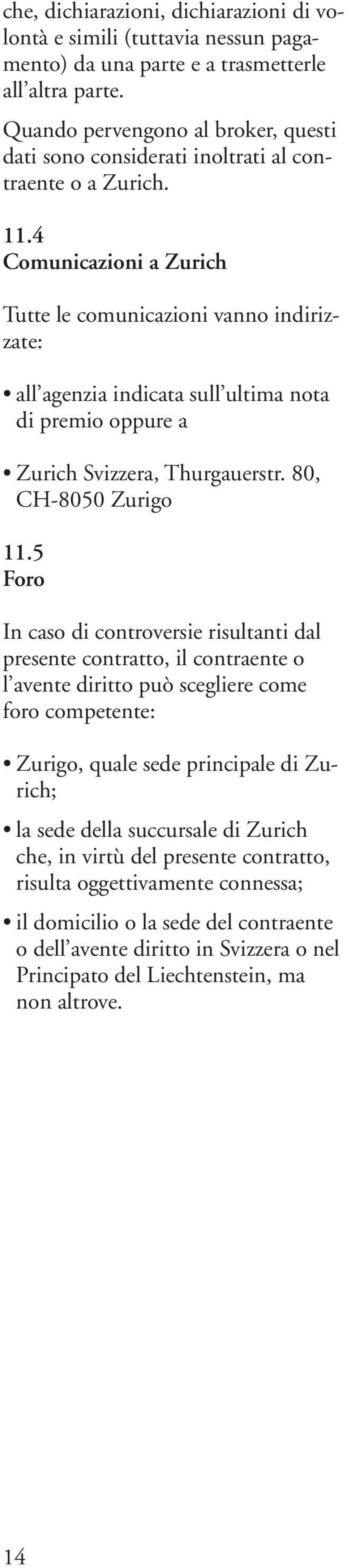 che, dichiarazioni, dichiarazioni di volontà e simili (tuttavia nessun pagamento) da una parte e a trasmetterle all'altra parte.

Quando pervengono al broker, questi dati sono considerati inoltrati al contraente o a Zurich.

11.4
Comunicazioni a Zurich

Tutte le comunicazioni vanno indirizzate:

• all'agenzia indicata sull'ultima nota di premio oppure a

• Zurich Svizzera, Thurgauerstr. 80, CH-8050 Zurigo

11.5
Foro

In caso di controversie risultanti dal presente contratto, il contraente o l'avente diritto può scegliere come foro competente:

• Zurigo, quale sede principale di Zurich;

• la sede della succursale di Zurich che, in virtù del presente contratto, risulta oggettivamente connessa;

• il domicilio o la sede del contraente o dell'avente diritto in Svizzera o nel Principato del Liechtenstein, ma non altrove.

14